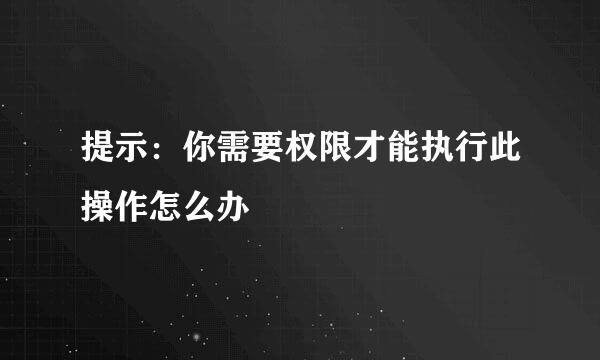 提示：你需要权限才能执行此操作怎么办